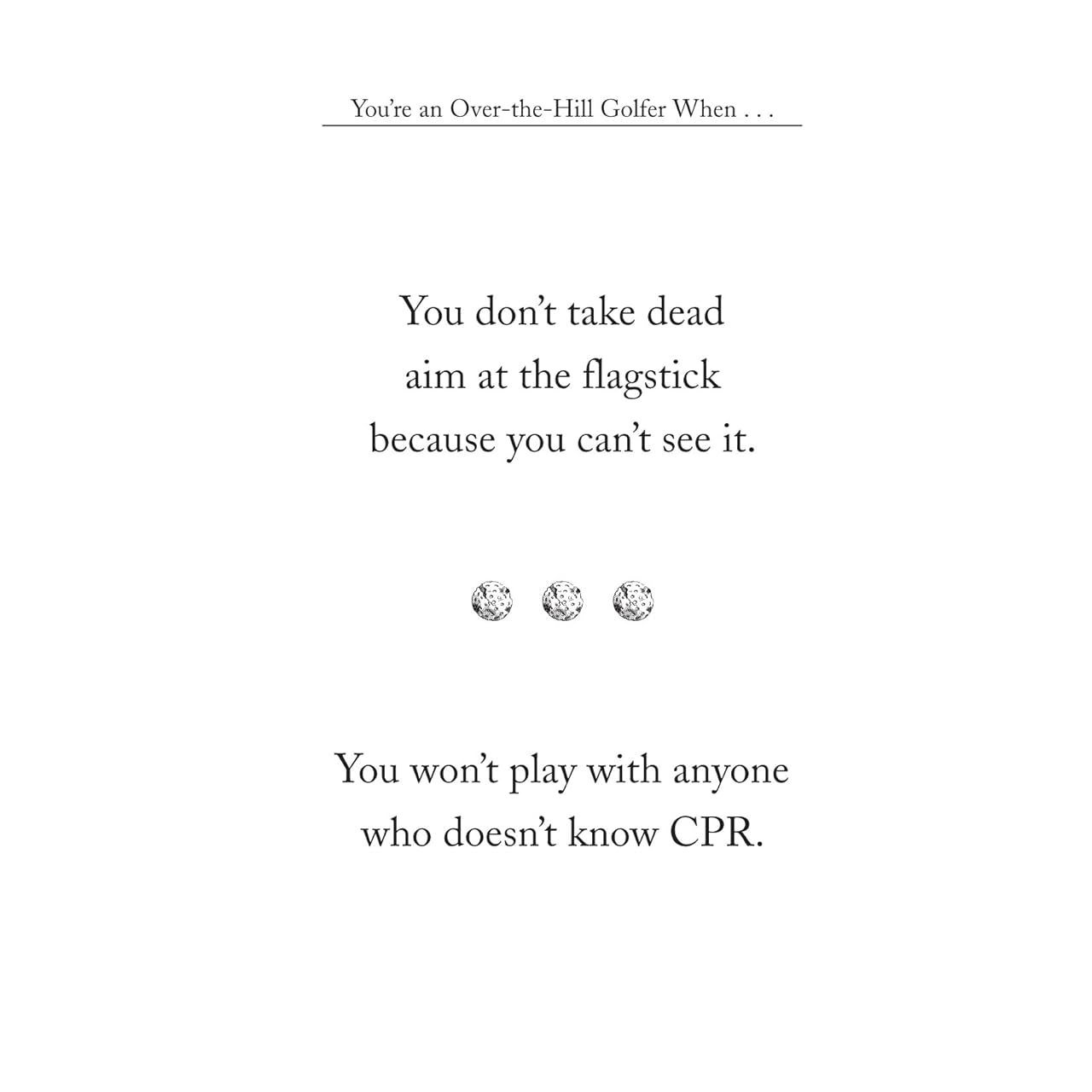 You're an Over-the-Hill Golfer When . . .

You don't take dead aim at the flagstick because you can't see it.

You won't play with anyone who doesn't know CPR.